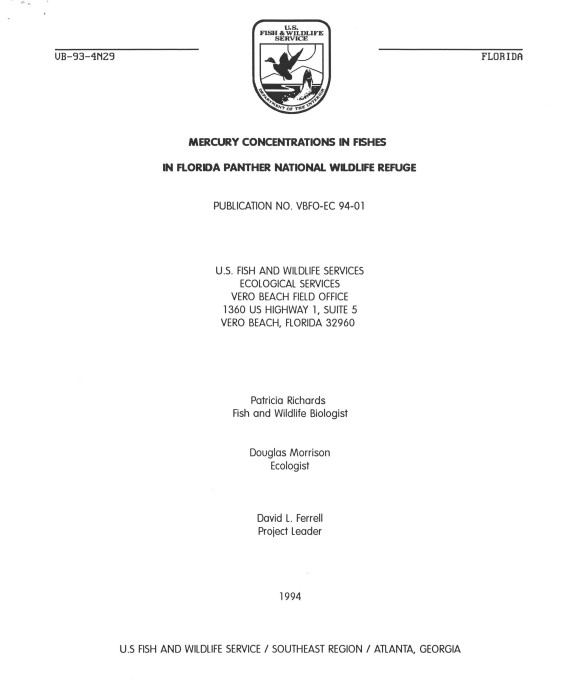 VB-93-4N29

U.S. FISH & WILDLIFE SERVICE

DEPARTMENT OF THE INTERIOR

FLORIDA

MERCURY CONCENTRATIONS IN FISHES

IN FLORIDA PANTHER NATIONAL WILDLIFE REFUGE

PUBLICATION NO. VBFO-EC 94-01

U.S. FISH AND WILDLIFE SERVICES
ECOLOGICAL SERVICES
VERO BEACH FIELD OFFICE
1360 US HIGHWAY 1, SUITE 5
VERO BEACH, FLORIDA 32960

Patricia Richards
Fish and Wildlife Biologist

Douglas Morrison
Ecologist

David L. Ferrell
Project Leader

1994

U.S FISH AND WILDLIFE SERVICE / SOUTHEAST REGION / ATLANTA, GEORGIA